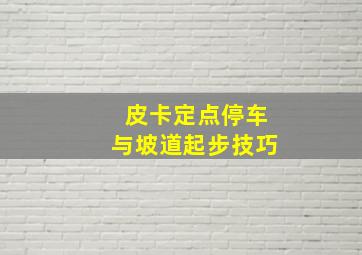 皮卡定点停车
与坡道起步技巧